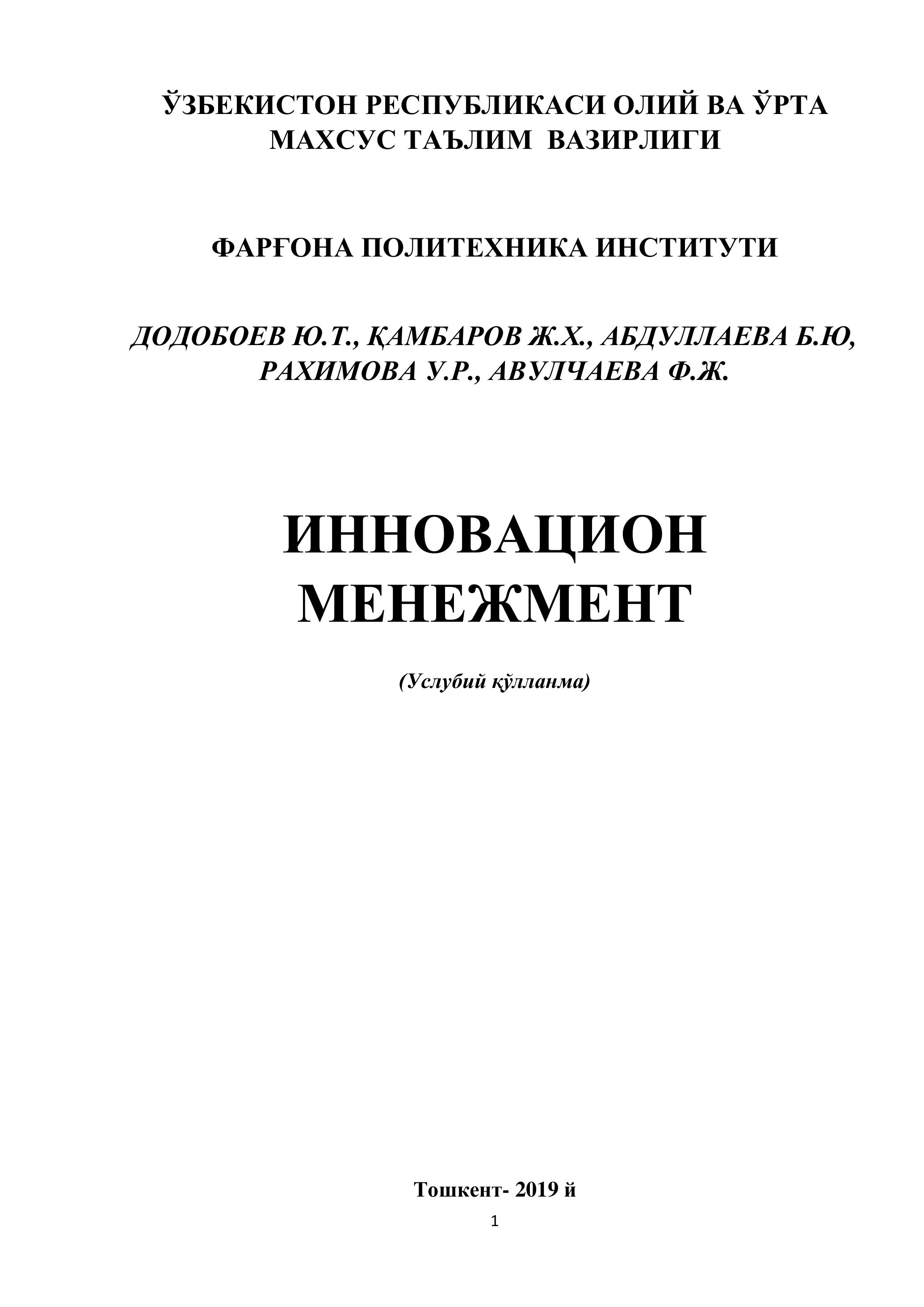 ЎЗБЕКИСТОН РЕСПУБЛИКАСИ ОЛИЙ ВА ЎРТА МАХСУС ТАЪЛИМ ВАЗИРЛИГИ

ФАРҒОНА ПОЛИТЕХНИКА ИНСТИТУТИ

ДОДОБОЕВ Ю.Т., ҚАМБАРОВ Ж.Х., АБДУЛЛАЕВА Б.Ю, РАХИМОВА У.Р., АВУЛЧАЕВА Ф.Ж.

ИННОВАЦИОН МЕНЕЖМЕНТ

(Услубий қўлланма)

Тошкент- 2019 й

1